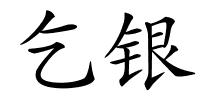 乞银